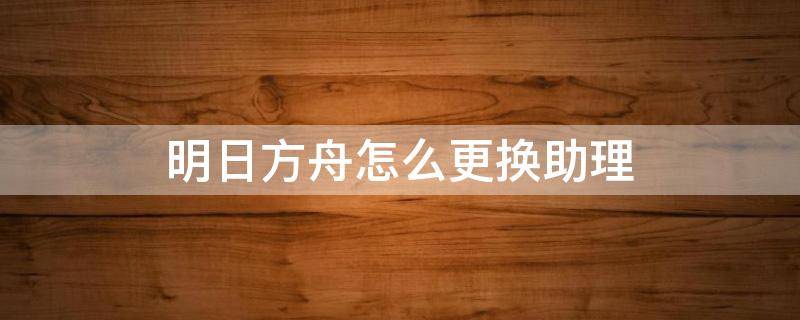 明日方舟怎么更换助理